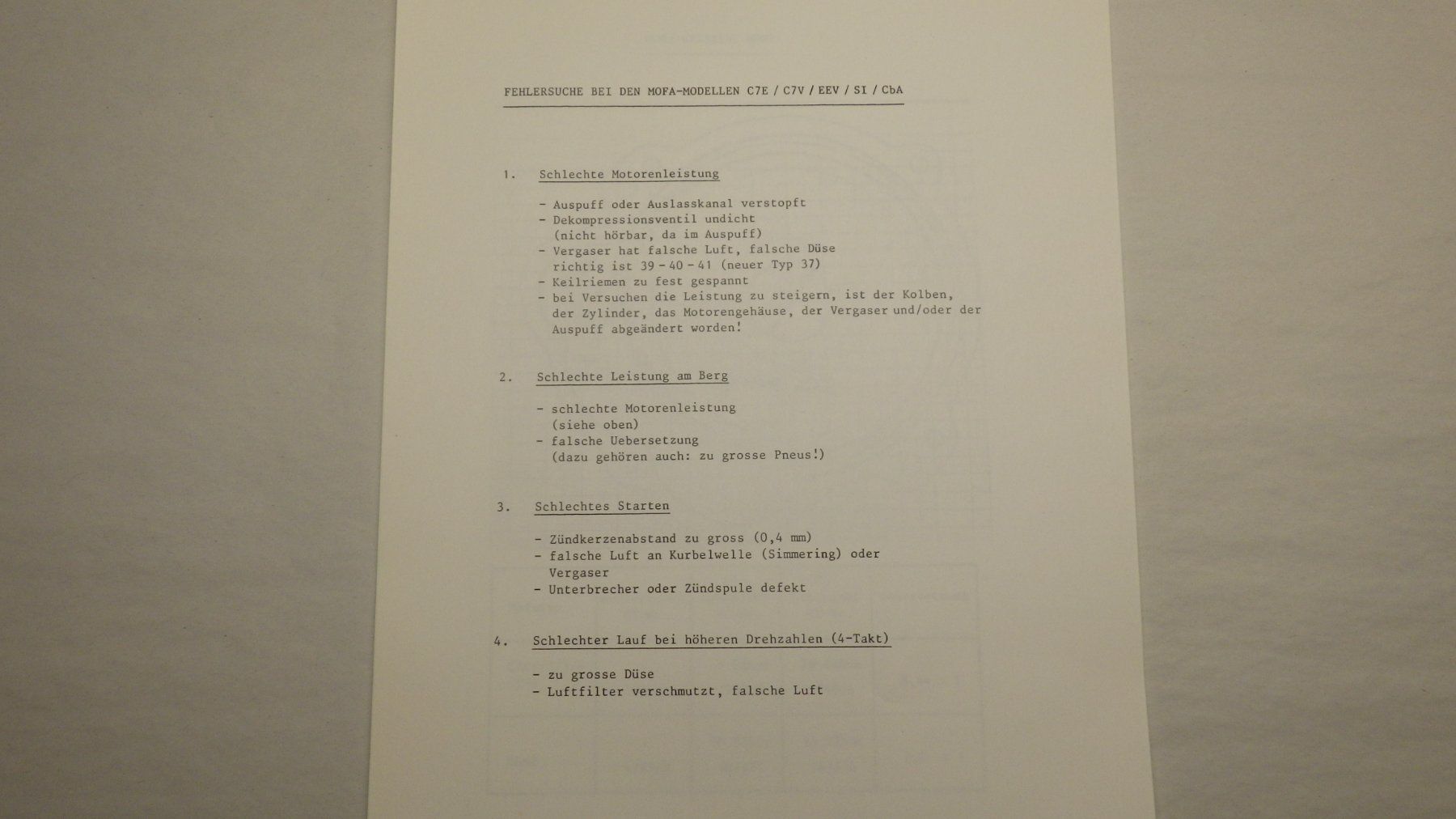 FEHLERSUCHE BEI DEN MOFA-MODELLEN C7E / C7V / EEV / SI / CbA

1. Schlechte Motorenleistung

- Auspuff oder Auslasskanal verstopft
- Dekompressionsventil undicht (nicht hörbar, da im Auspuff)
- Vergaser hat falsche Luft, falsche Düse richtig ist 39 - 40 - 41 (neuer Typ 37)
- Keilriemen zu fest gespannt
- bei Versuchen die Leistung zu steigern, ist der Kolben, der Zylinder, das Motorengehäuse, der Vergaser und/oder der Auspuff abgeändert worden!

2. Schlechte Leistung am Berg

- schlechte Motorenleistung (siehe oben)
- falsche Uebersetzung (dazu gehören auch: zu grosse Pneus!)

3. Schlechtes Starten

- Zündkerzenabstand zu gross (0,4 mm)
- falsche Luft an Kurbelwelle (Simmering) oder Vergaser
- Unterbrecher oder Zündspule defekt

4. Schlechter Lauf bei höheren Drehzahlen (4-Takt)

- zu grosse Düse
- Luftfilter verschmutzt, falsche Luft